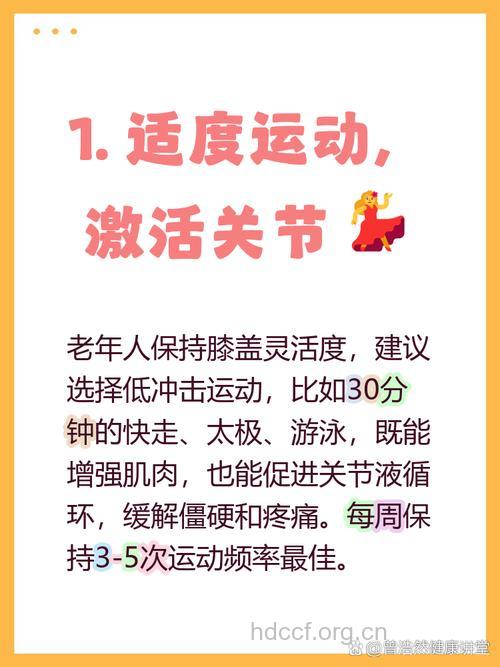 1. 适度运动，激活关节

老年人保持膝盖灵活度，建议选择低冲击运动，比如30分钟的快走、太极、游泳，既能增强肌肉，也能促进关节液循环，缓解僵硬和疼痛。每周保持3-5次运动频率最佳。

hdccf.org.cn
@曾浩然健康讲堂